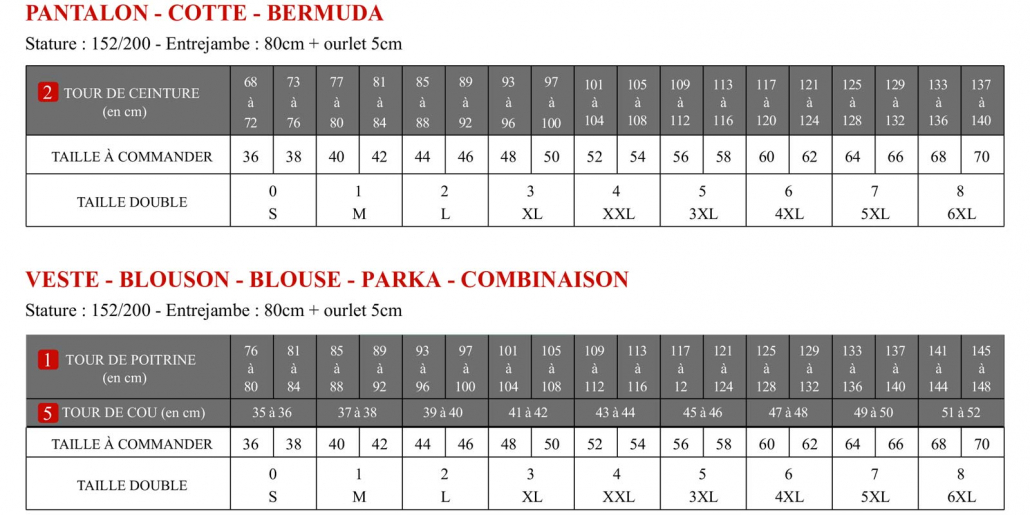 PANTALON - COTTE - BERMUDA

Stature : 152/200 - Entrejambe : 80cm + ourlet 5cm

| 2 TOUR DE CEINTURE (en cm) | 68 à 72 | 73 à 76 | 77 à 80 | 81 à 84 | 85 à 88 | 89 à 92 | 93 à 96 | 97 à 100 | 101 à 104 | 105 à 108 | 109 à 112 | 113 à 116 | 117 à 120 | 121 à 124 | 125 à 128 | 129 à 132 | 133 à 136 | 137 à 140 |
|---|---|---|---|---|---|---|---|---|---|---|---|---|---|---|---|---|---|---|
| TAILLE À COMMANDER | 36 | 38 | 40 | 42 | 44 | 46 | 48 | 50 | 52 | 54 | 56 | 58 | 60 | 62 | 64 | 66 | 68 | 70 |
| TAILLE DOUBLE | 0 S | | 1 M | | 2 L | | 3 XL | | 4 XXL | | 5 3XL | | 6 4XL | | 7 5XL | | 8 6XL | |

VESTE - BLOUSON - BLOUSE - PARKA - COMBINAISON

Stature : 152/200 - Entrejambe : 80cm + ourlet 5cm

| 1 TOUR DE POITRINE (en cm) | 76 à 80 | 81 à 84 | 85 à 88 | 89 à 92 | 93 à 96 | 97 à 100 | 101 à 104 | 105 à 108 | 109 à 112 | 113 à 116 | 117 à 12 | 121 à 124 | 125 à 128 | 129 à 132 | 133 à 136 | 137 à 140 | 141 à 144 | 145 à 148 |
|---|---|---|---|---|---|---|---|---|---|---|---|---|---|---|---|---|---|---|
| 5 TOUR DE COU (en cm) | 35 à 36 | | 37 à 38 | | 39 à 40 | | 41 à 42 | | 43 à 44 | | 45 à 46 | | 47 à 48 | | 49 à 50 | | 51 à 52 | |
| TAILLE À COMMANDER | 36 | 38 | 40 | 42 | 44 | 46 | 48 | 50 | 52 | 54 | 56 | 58 | 60 | 62 | 64 | 66 | 68 | 70 |
| TAILLE DOUBLE | 0 S | | 1 M | | 2 L | | 3 XL | | 4 XXL | | 5 3XL | | 6 4XL | | 7 5XL | | 8 6XL | |